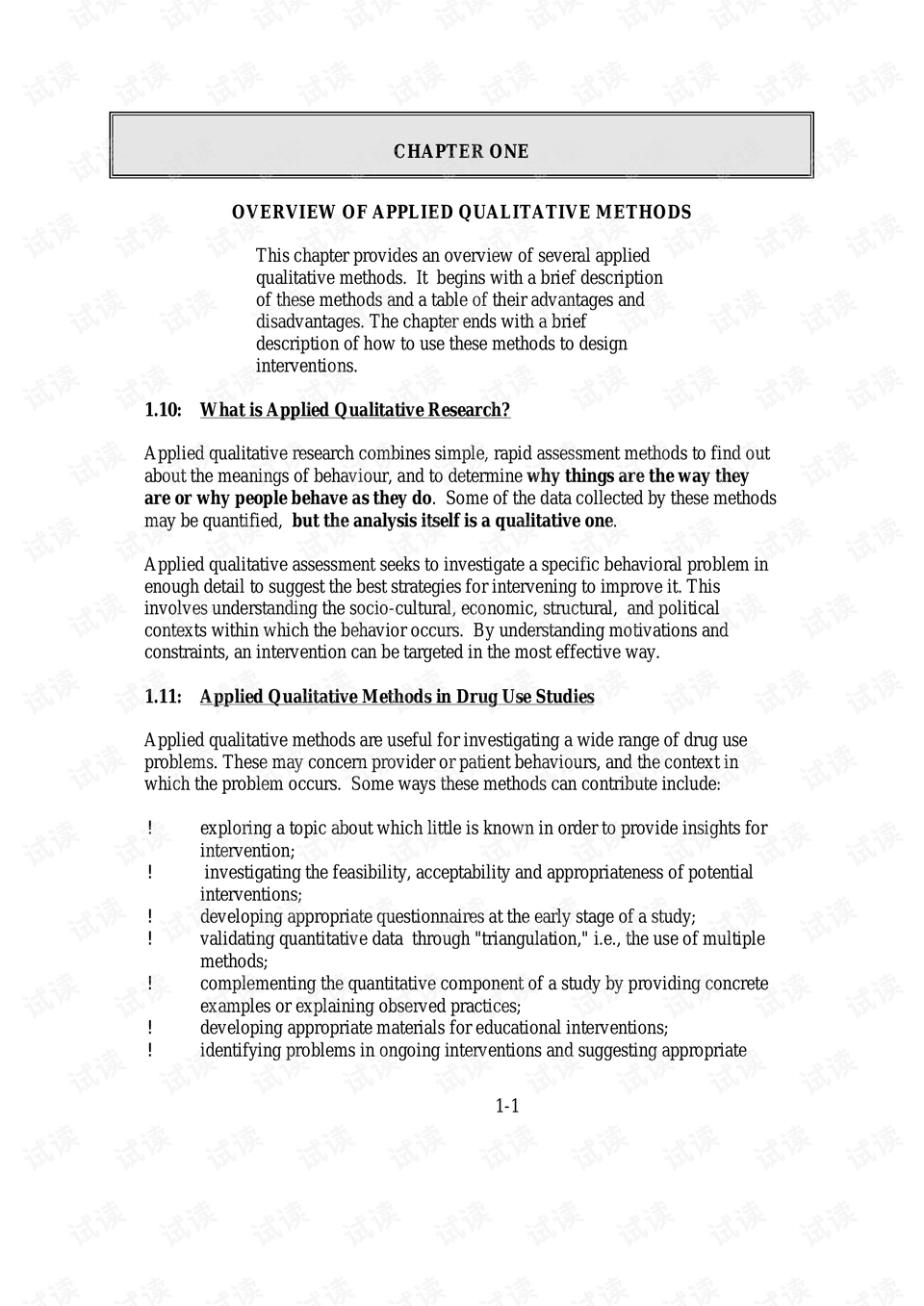 CHAPTER ONE

OVERVIEW OF APPLIED QUALITATIVE METHODS

This chapter provides an overview of several applied qualitative methods. It begins with a brief description of these methods and a table of their advantages and disadvantages. The chapter ends with a brief description of how to use these methods to design interventions.

1.10: What is Applied Qualitative Research?

Applied qualitative research combines simple, rapid assessment methods to find out about the meanings of behaviour, and to determine why things are the way they are or why people behave as they do. Some of the data collected by these methods may be quantified, but the analysis itself is a qualitative one.

Applied qualitative assessment seeks to investigate a specific behavioral problem in enough detail to suggest the best strategies for intervening to improve it. This involves understanding the socio-cultural, economic, structural, and political contexts within which the behavior occurs. By understanding motivations and constraints, an intervention can be targeted in the most effective way.

1.11: Applied Qualitative Methods in Drug Use Studies

Applied qualitative methods are useful for investigating a wide range of drug use problems. These may concern provider or patient behaviours, and the context in which the problem occurs. Some ways these methods can contribute include:

! exploring a topic about which little is known in order to provide insights for intervention;
! investigating the feasibility, acceptability and appropriateness of potential interventions;
! developing appropriate questionnaires at the early stage of a study;
! validating quantitative data through "triangulation," i.e., the use of multiple methods;
! complementing the quantitative component of a study by providing concrete examples or explaining observed practices;
! developing appropriate materials for educational interventions;
! identifying problems in ongoing interventions and suggesting appropriate

1-1

试读